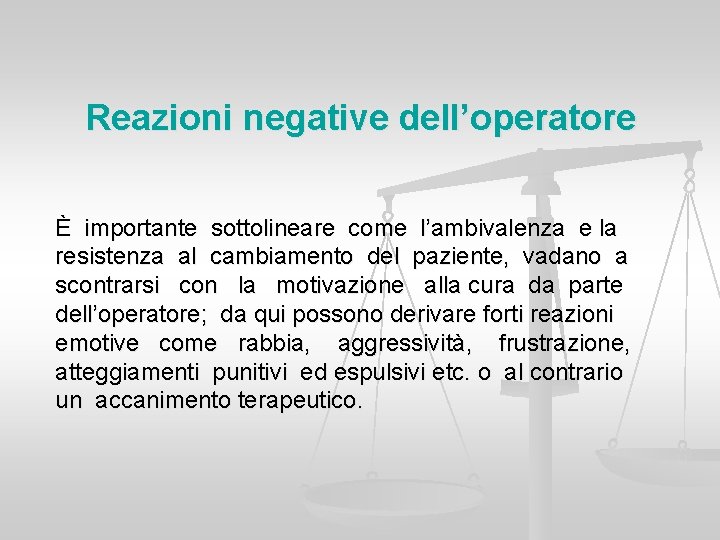 Reazioni negative dell’operatore

È importante sottolineare come l’ambivalenza e la resistenza al cambiamento del paziente, vadano a scontrarsi con la motivazione alla cura da parte dell’operatore; da qui possono derivare forti reazioni emotive come rabbia, aggressività, frustrazione, atteggiamenti punitivi ed espulsivi etc. o al contrario un accanimento terapeutico.